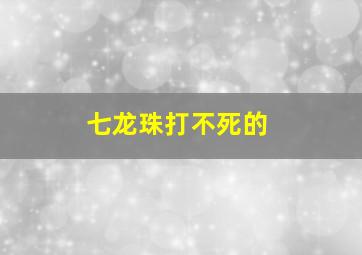 七龙珠打不死的